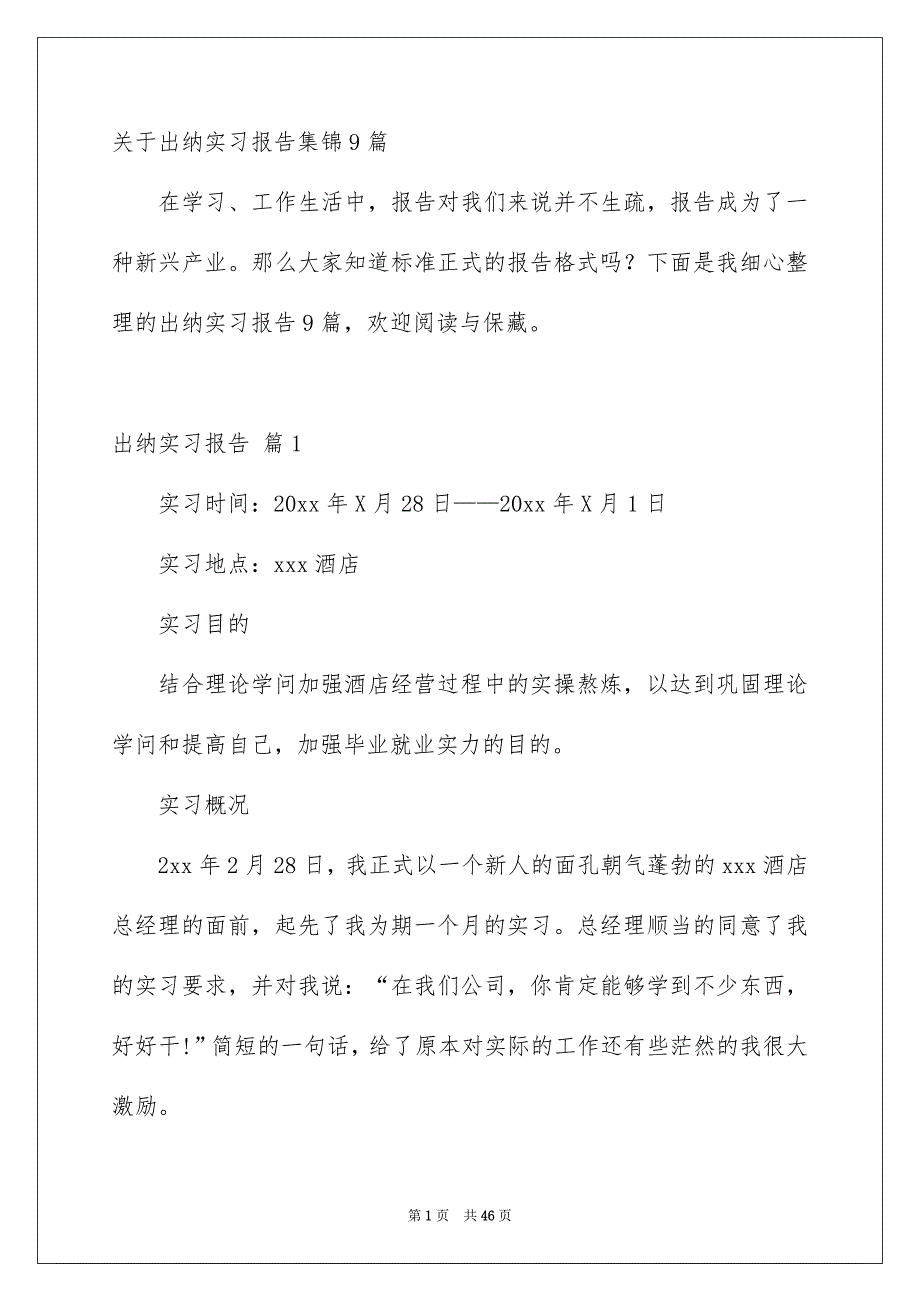 关于出纳实习报告集锦9篇

在学习、工作生活中，报告对我们来说并不生疏，报告成为了一种新兴产业。那么大家知道标准正式的报告格式吗？下面是我细心整理的出纳实习报告9篇，欢迎阅读与保藏。

出纳实习报告 篇1

实习时间：20xx年X月28日——20xx年X月1日

实习地点：xxx酒店

实习目的

结合理论学问加强酒店经营过程中的实操熬炼，以达到巩固理论学问和提高自己，加强毕业就业实力的目的。

实习概况

2xx年2月28日，我正式以一个新人的面孔朝气蓬勃的xxx酒店总经理的面前，起先了我为期一个月的实习。总经理顺当的同意了我的实习要求，并对我说：“在我们公司，你肯定能够学到不少东西，好好干!”简短的一句话，给了原本对实际的工作还有些茫然的我很大激励。

第1页 共46页